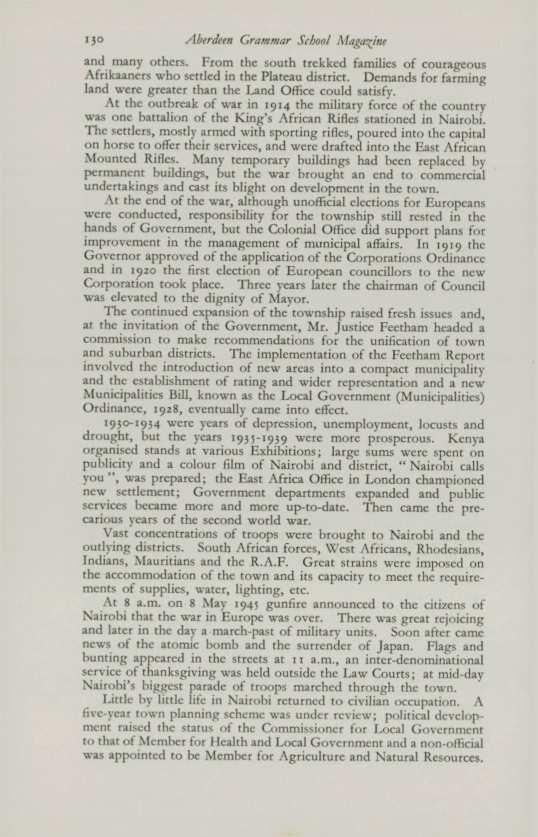 130 Aberdeen Grammar School Magazine

and many others. From the south trekked families of courageous Afrikaaners who settled in the Plateau district. Demands for farming land were greater than the Land Office could satisfy.

At the outbreak of war in 1914 the military force of the country was one battalion of the King's African Rifles stationed in Nairobi. The settlers, mostly armed with sporting rifles, poured into the capital on horse to offer their services, and were drafted into the East African Mounted Rifles. Many temporary buildings had been replaced by permanent buildings, but the war brought an end to commercial undertakings and cast its blight on development in the town.

At the end of the war, although unofficial elections for Europeans were conducted, responsibility for the township still rested in the hands of Government, but the Colonial Office did support plans for improvement in the management of municipal affairs. In 1919 the Governor approved of the application of the Corporations Ordinance and in 1920 the first election of European councillors to the new Corporation took place. Three years later the chairman of Council was elevated to the dignity of Mayor.

The continued expansion of the township raised fresh issues and, at the invitation of the Government, Mr. Justice Feetham headed a commission to make recommendations for the unification of town and suburban districts. The implementation of the Feetham Report involved the introduction of new areas into a compact municipality and the establishment of rating and wider representation and a new Municipalities Bill, known as the Local Government (Municipalities) Ordinance, 1928, eventually came into effect.

1930-1934 were years of depression, unemployment, locusts and drought, but the years 1935-1939 were more prosperous. Kenya organised stands at various Exhibitions; large sums were spent on publicity and a colour film of Nairobi and district, "Nairobi calls you", was prepared; the East Africa Office in London championed new settlement; Government departments expanded and public services became more and more up-to-date. Then came the precarious years of the second world war.

Vast concentrations of troops were brought to Nairobi and the outlying districts. South African forces, West Africans, Rhodesians, Indians, Mauritians and the R.A.F. Great strains were imposed on the accommodation of the town and its capacity to meet the requirements of supplies, water, lighting, etc.

At 8 a.m. on 8 May 1945 gunfire announced to the citizens of Nairobi that the war in Europe was over. There was great rejoicing and later in the day a march-past of military units. Soon after came news of the atomic bomb and the surrender of Japan. Flags and bunting appeared in the streets at 11 a.m., an inter-denominational service of thanksgiving was held outside the Law Courts; at mid-day Nairobi's biggest parade of troops marched through the town.

Little by little life in Nairobi returned to civilian occupation. A five-year town planning scheme was under review; political development raised the status of the Commissioner for Local Government to that of Member for Health and Local Government and a non-official was appointed to be Member for Agriculture and Natural Resources.